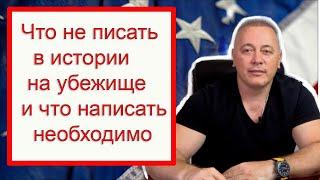 Что не писать в истории на убежище и что написать необходимо